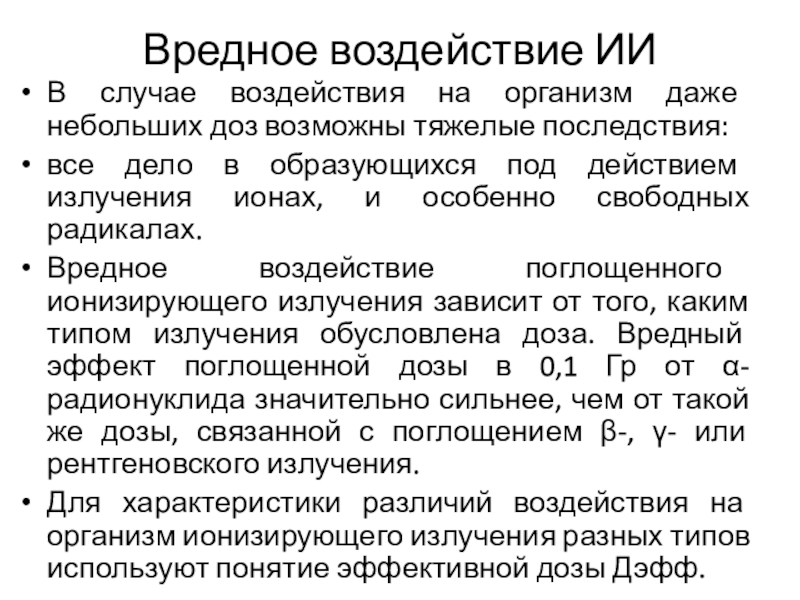 Вредное воздействие ИИ

• В случае воздействия на организм даже небольших доз возможны тяжелые последствия:

• все дело в образующихся под действием излучения ионах, и особенно свободных радикалах.

• Вредное воздействие поглощенного ионизирующего излучения зависит от того, каким типом излучения обусловлена доза. Вредный эффект поглощенной дозы в 0,1 Гр от α-радионуклида значительно сильнее, чем от такой же дозы, связанной с поглощением β-, γ- или рентгеновского излучения.

• Для характеристики различий воздействия на организм ионизирующего излучения разных типов используют понятие эффективной дозы Дэфф.